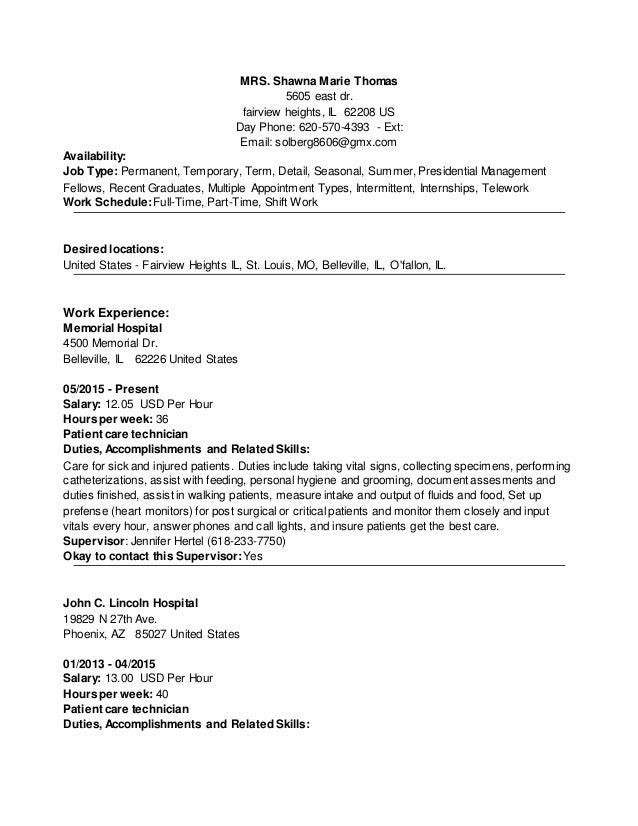 MRS. Shawna Marie Thomas
5605 east dr.
fairview heights, IL 62208 US
Day Phone: 620-570-4393 - Ext:
Email: solberg8606@gmx.com

Availability:
Job Type: Permanent, Temporary, Term, Detail, Seasonal, Summer, Presidential Management Fellows, Recent Graduates, Multiple Appointment Types, Intermittent, Internships, Telework
Work Schedule: Full-Time, Part-Time, Shift Work

Desired locations:
United States - Fairview Heights IL, St. Louis, MO, Belleville, IL, O'fallon, IL.

Work Experience:
Memorial Hospital
4500 Memorial Dr.
Belleville, IL 62226 United States

05/2015 - Present
Salary: 12.05 USD Per Hour
Hours per week: 36
Patient care technician
Duties, Accomplishments and Related Skills:
Care for sick and injured patients. Duties include taking vital signs, collecting specimens, performing catheterizations, assist with feeding, personal hygiene and grooming, document assesments and duties finished, assist in walking patients, measure intake and output of fluids and food, Set up prefense (heart monitors) for post surgical or critical patients and monitor them closely and input vitals every hour, answer phones and call lights, and insure patients get the best care.
Supervisor: Jennifer Hertel (618-233-7750)
Okay to contact this Supervisor: Yes

John C. Lincoln Hospital
19829 N 27th Ave.
Phoenix, AZ 85027 United States

01/2013 - 04/2015
Salary: 13.00 USD Per Hour
Hours per week: 40
Patient care technician
Duties, Accomplishments and Related Skills: